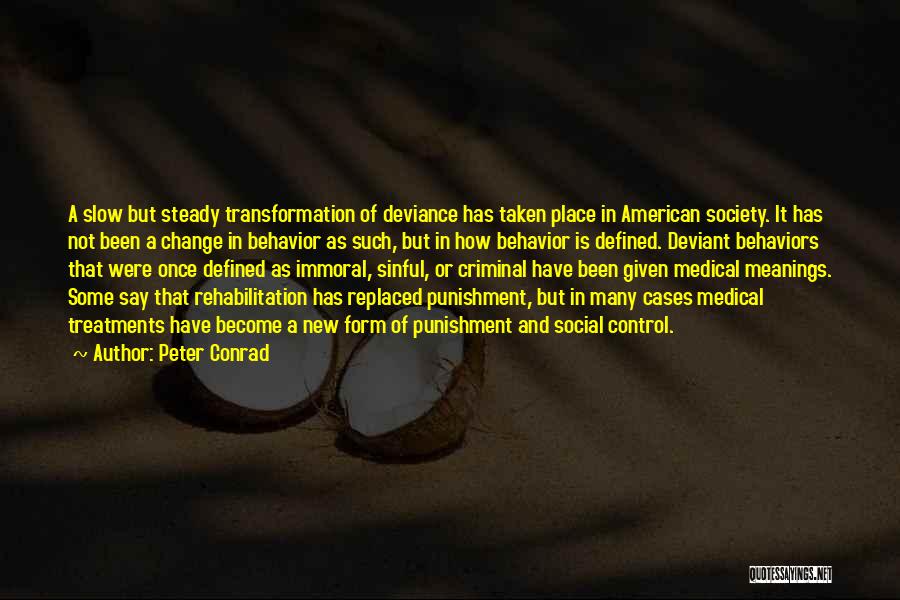 A slow but steady transformation of deviance has taken place in American society. It has not been a change in behavior as such, but in how behavior is defined. Deviant behaviors that were once defined as immoral, sinful, or criminal have been given medical meanings. Some say that rehabilitation has replaced punishment, but in many cases medical treatments have become a new form of punishment and social control.

~ Author: Peter Conrad

QUOTESSAYINGS.NET